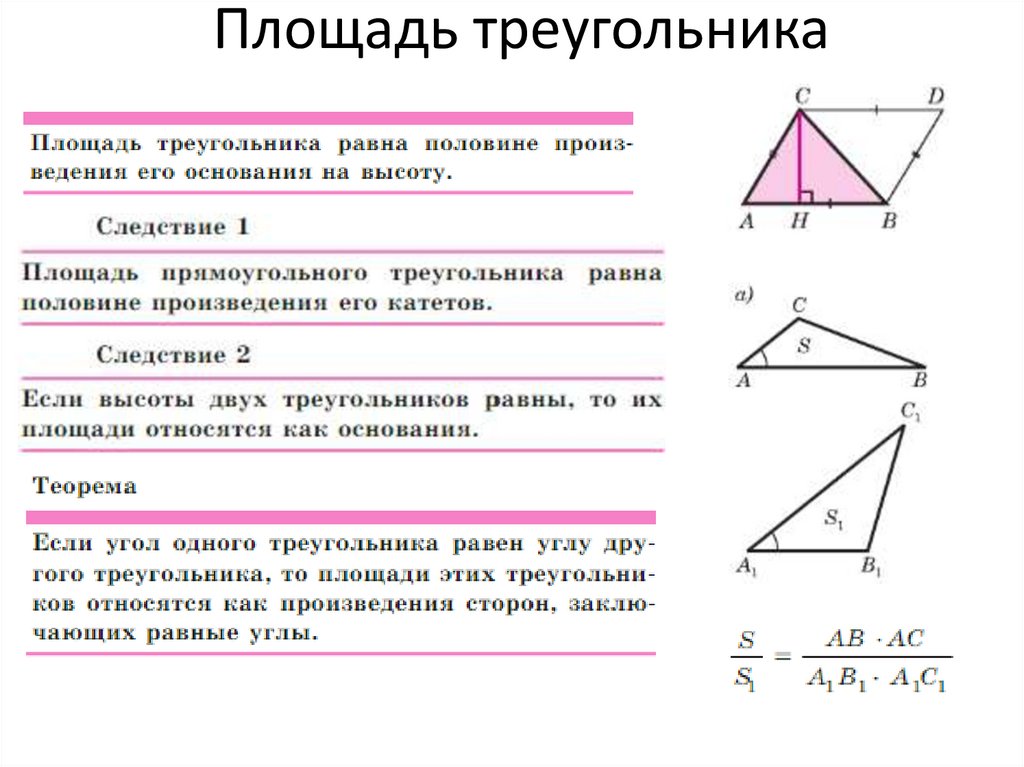 Площадь треугольника

Площадь треугольника равна половине произведения его основания на высоту.

Следствие 1

Площадь прямоугольного треугольника равна половине произведения его катетов.

Следствие 2

Если высоты двух треугольников равны, то их площади относятся как основания.

Теорема

Если угол одного треугольника равен углу другого треугольника, то площади этих треугольников относятся как произведения сторон, заключающих равные углы.

C D A H B

а) C S A B

$C_1$ $S_1$ $A_1$ $B_1$

$\frac{S}{S_1} = \frac{AB \cdot AC}{A_1B_1 \cdot A_1C_1}$